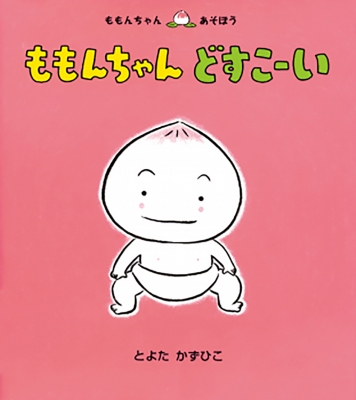 ももんちゃん あそぼう

ももんちゃん どすこーい

とよた かずひこ